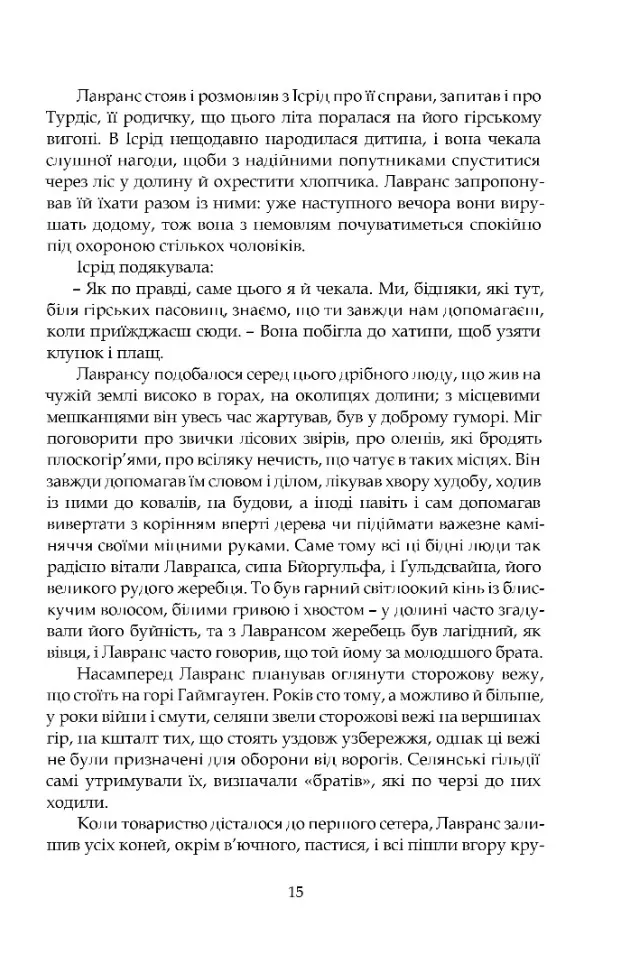 Лавранс стояв і розмовляв з Ісрід про її справи, запитав і про Турдіс, її родичку, що цього літа поралася на його гірському вигоні. В Ісрід нещодавно народилася дитина, і вона чекала слушної нагоди, щоби з надійними попутниками спуститися через ліс у долину й охрестити хлопчика. Лавранс запропонував їй їхати разом із ними: уже наступного вечора вони вирушать додому, тож вона з немовлям почуватиметься спокійно під охороною стількох чоловіків.

Ісрід подякувала:

– Як по правді, саме цього я й чекала. Ми, бідняки, які тут, біля гірських пасовищ, знаємо, що ти завжди нам допомагаєш, коли приїжджаєш сюди. – Вона побігла до хатини, щоб узяти клунок і плащ.

Лаврансу подобалося серед цього дрібного люду, що жив на чужій землі високо в горах, на околицях долини; з місцевими мешканцями він увесь час жартував, був у доброму гуморі. Міг поговорити про звички лісових звірів, про оленів, які бродять плоскогір'ями, про всіляку нечисть, що чатує в таких місцях. Він завжди допомагав їм словом і ділом, лікував хвору худобу, ходив із ними до ковалів, на будови, а іноді навіть і сам допомагав вивертати з корінням вперті дерева чи підіймати важезне каміняччя своїми міцними руками. Саме тому всі ці бідні люди так радісно вітали Лавранса, сина Бйоргульфа, і Гульдсвайна, його великого рудого жеребця. То був гарний світлоокий кінь із блискучим волосом, білими гривою і хвостом – у долині часто згадували його буйність, та з Лаврансом жеребець був лагідний, як вівця, і Лавранс часто говорив, що той йому за молодшого брата.

Насамперед Лавранс планував оглянути сторожову вежу, що стоїть на горі Гаймгауген. Років сто тому, а можливо й більше, у роки війни і смути, селяни звели сторожові вежі на вершинах гір, на кшталт тих, що стоять уздовж узбережжя, однак ці вежі не були призначені для оборони від ворогів. Селянські гільдії самі утримували їх, визначали «братів», які по черзі до них ходили.

Коли товариство дісталося до першого сетера, Лавранс залишив усіх коней, окрім в'ючного, пастися, і всі пішли вгору кру-

15